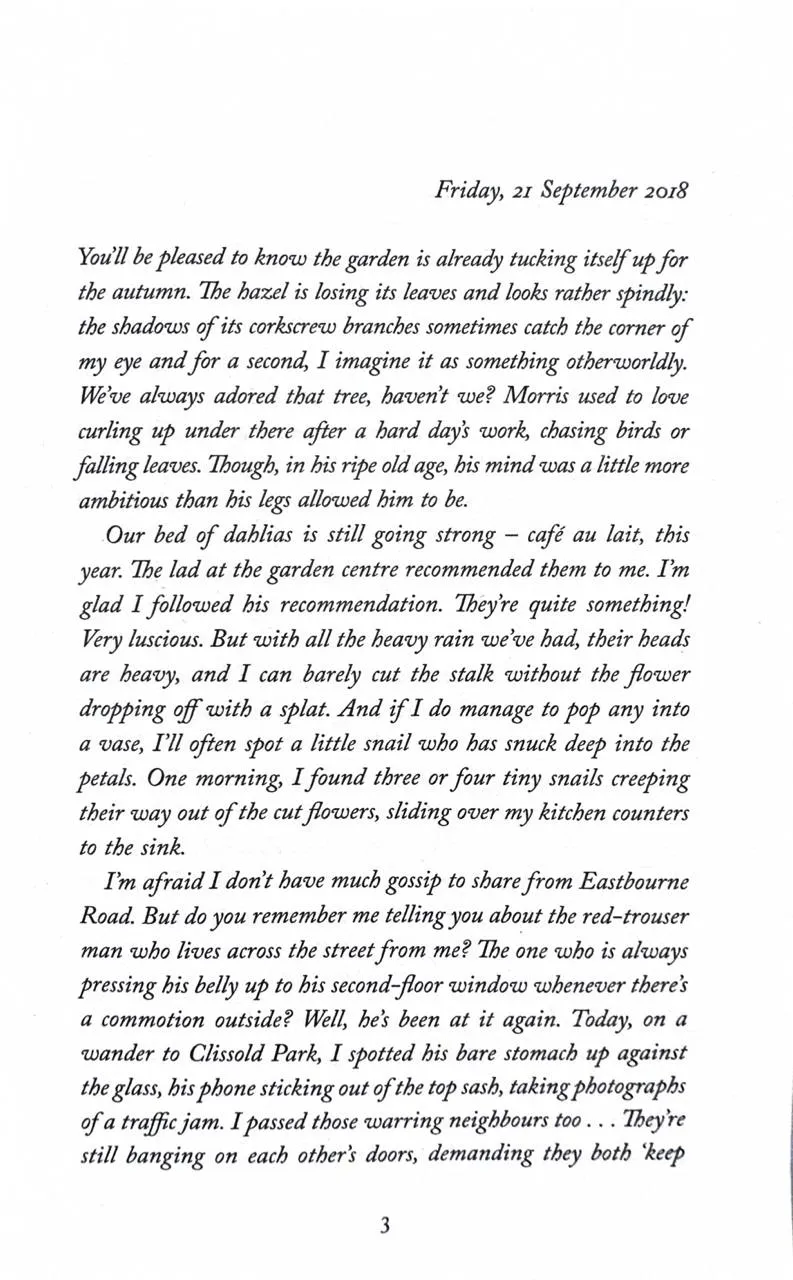 Friday, 21 September 2018

You'll be pleased to know the garden is already tucking itself up for the autumn. The hazel is losing its leaves and looks rather spindly: the shadows of its corkscrew branches sometimes catch the corner of my eye and for a second, I imagine it as something otherworldly. We've always adored that tree, haven't we? Morris used to love curling up under there after a hard day's work, chasing birds or falling leaves. Though, in his ripe old age, his mind was a little more ambitious than his legs allowed him to be.

Our bed of dahlias is still going strong – café au lait, this year. The lad at the garden centre recommended them to me. I'm glad I followed his recommendation. They're quite something! Very luscious. But with all the heavy rain we've had, their heads are heavy, and I can barely cut the stalk without the flower dropping off with a splat. And if I do manage to pop any into a vase, I'll often spot a little snail who has snuck deep into the petals. One morning, I found three or four tiny snails creeping their way out of the cut flowers, sliding over my kitchen counters to the sink.

I'm afraid I don't have much gossip to share from Eastbourne Road. But do you remember me telling you about the red-trouser man who lives across the street from me? The one who is always pressing his belly up to his second-floor window whenever there's a commotion outside? Well, he's been at it again. Today, on a wander to Clissold Park, I spotted his bare stomach up against the glass, his phone sticking out of the top sash, taking photographs of a traffic jam. I passed those warring neighbours too . . . They're still banging on each other's doors, demanding they both 'keep

3